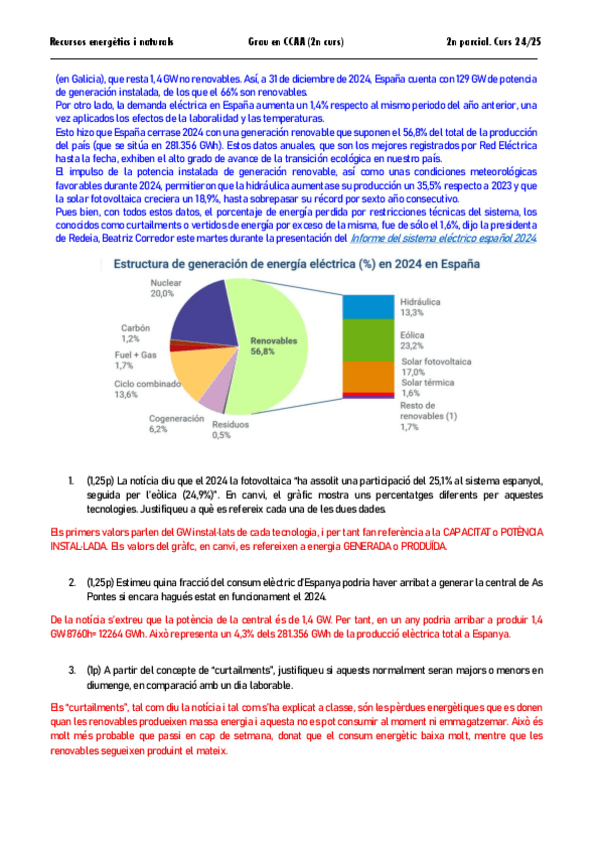 Recursos energètics i naturals Grau en CCAA (2n curs) 2n parcial. Curs 24/25

(en Galicia), que resta 1,4 GW no renovables. Así, a 31 de diciembre de 2024, España cuenta con 129 GW de potencia de generación instalada, de los que el 66% son renovables.
Por otro lado, la demanda eléctrica en España aumenta un 1,4% respecto al mismo periodo del año anterior, una vez aplicados los efectos de la laboralidad y las temperaturas.
Esto hizo que España cerrase 2024 con una generación renovable que suponen el 56,8% del total de la producción del país (que se sitúa en 281.356 GWh). Estos datos anuales, que son los mejores registrados por Red Eléctrica hasta la fecha, exhiben el alto grado de avance de la transición ecológica en nuestro país.
El impulso de la potencia instalada de generación renovable, así como unas condiciones meteorológicas favorables durante 2024, permitieron que la hidráulica aumentase su producción un 35,5% respecto a 2023 y que la solar fotovoltaica creciera un 18,9%, hasta sobrepasar su récord por sexto año consecutivo.
Pues bien, con todos estos datos, el porcentaje de energía perdida por restricciones técnicas del sistema, los conocidos como curtailments o vertidos de energía por exceso de la misma, fue de sólo el 1,6%, dijo la presidenta de Redeia, Beatriz Corredor este martes durante la presentación del Informe del sistema eléctrico español 2024.

Estructura de generación de energía eléctrica (%) en 2024 en España

Nuclear 20,0%
Carbón 1,2%
Fuel + Gas 1,7%
Ciclo combinado 13,6%
Cogeneración 6,2%
Residuos 0,5%
Renovables 56,8%
Hidráulica 13,3%
Eólica 23,2%
Solar fotovoltaica 17,0%
Solar térmica 1,6%
Resto de renovables (1) 1,7%

1. (1,25p) La notícia diu que el 2024 la fotovoltaica "ha assolit una participació del 25,1% al sistema espanyol, seguida per l'eòlica (24,9%)". En canvi, el gràfic mostra uns percentatges diferents per aquestes tecnologies. Justifiqueu a què es refereix cada una de les dues dades.

Els primers valors parlen del GW instal·lats de cada tecnologia, i per tant fan referència a la CAPACITAT o POTÈNCIA INSTAL·LADA. Els valors del gràfc, en canvi, es refereixen a energia GENERADA o PRODUÏDA.

2. (1,25p) Estimeu quina fracció del consum elèctric d'Espanya podria haver arribat a generar la central de As Pontes si encara hagués estat en funcionament el 2024.

De la notícia s'extreu que la potència de la central és de 1,4 GW. Per tant, en un any podria arribar a produir 1,4 GW·8760h= 12264 GWh. Això representa un 4,3% dels 281.356 GWh de la producció elèctrica total a Espanya.

3. (1p) A partir del concepte de "curtailments", justifiqueu si aquests normalment seran majors o menors en diumenge, en comparació amb un dia laborable.

Els "curtailments", tal com diu la notícia i tal com s'ha explicat a classe, són les pèrdues energètiques que es donen quan les renovables produeixen massa energia i aquesta no es pot consumir al moment ni emmagatzemar. Això és molt més probable que passi en cap de setmana, donat que el consum energètic baixa molt, mentre que les renovables segueixen produint el mateix.